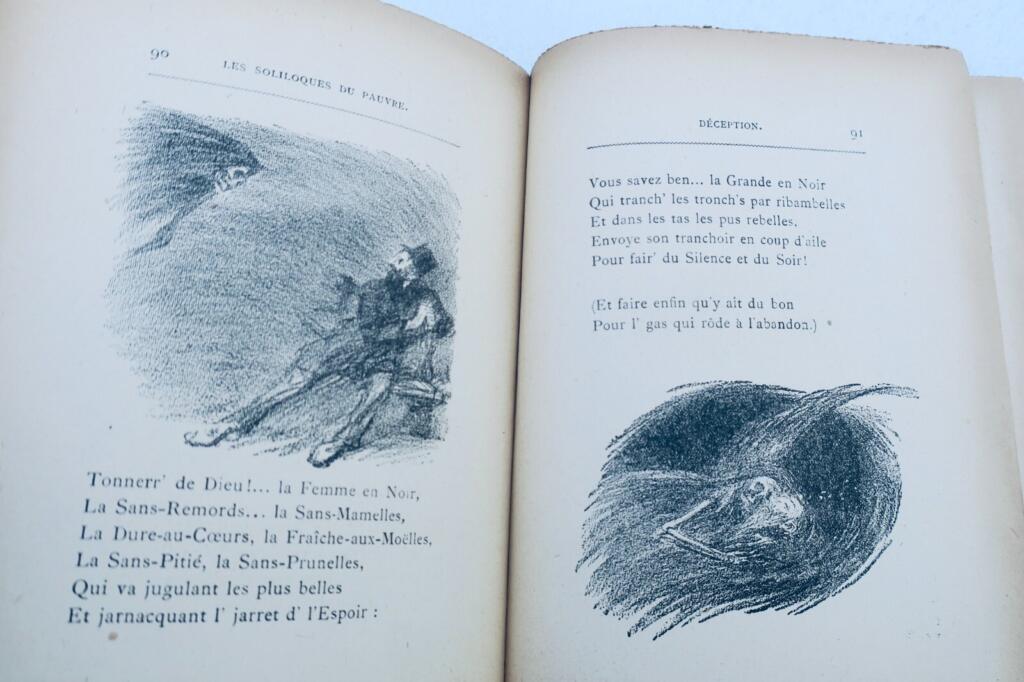 90 LES SOLILOQUES DU PAUVRE.

Tonnerr' de Dieu!... la Femme en Noir,
La Sans-Remords... la Sans-Mamelles,
La Dure-au-Cœurs, la Fraîche-aux-Moëlles,
La Sans-Pitié, la Sans-Prunelles,
Qui va jugulant les plus belles
Et jarnacquant l' jarret d' l'Espoir :

DÉCEPTION. 91

Vous savez ben... la Grande en Noir
Qui tranch' les tronch's par ribambelles
Et dans les tas les pus rebelles,
Envoye son tranchoir en coup d'aile
Pour fair' du Silence et du Soir!

(Et faire enfin qu'y ait du bon
Pour l' gas qui rôde à l'abandon.)